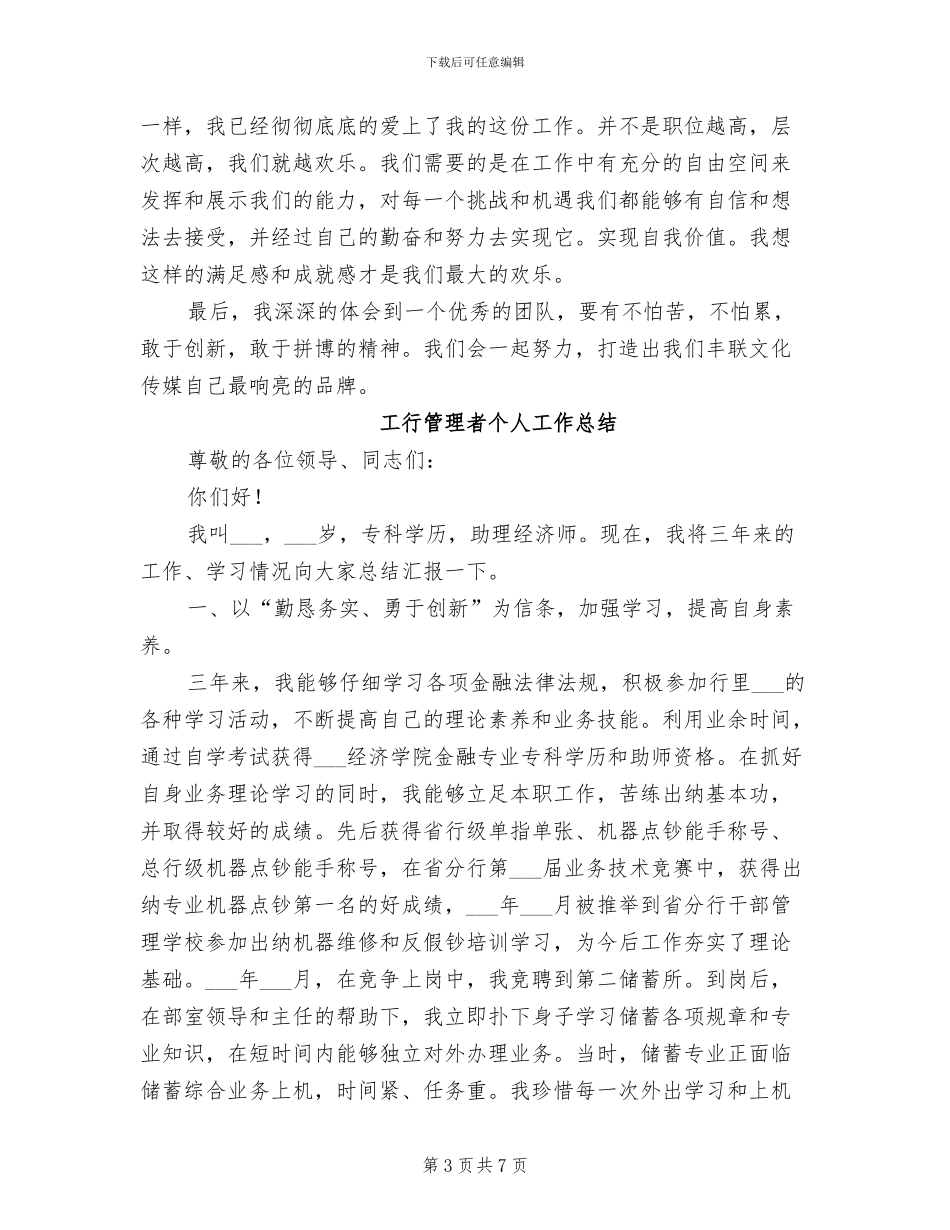 下载后可任意编辑

一样，我已经彻彻底底的爱上了我的这份工作。并不是职位越高，层次越高，我们就越欢乐。我们需要的是在工作中有充分的自由空间来发挥和展示我们的能力，对每一个挑战和机遇我们都能够有自信和想法去接受，并经过自己的勤奋和努力去实现它。实现自我价值。我想这样的满足感和成就感才是我们最大的欢乐。

最后，我深深的体会到一个优秀的团队，要有不怕苦，不怕累，敢于创新，敢于拼博的精神。我们会一起努力，打造出我们丰联文化传媒自己最响亮的品牌。

工行管理者个人工作总结

尊敬的各位领导、同志们：

你们好！

我叫___，___岁，专科学历，助理经济师。现在，我将三年来的工作、学习情况向大家总结汇报一下。

一、以“勤恳务实、勇于创新”为信条，加强学习，提高自身素养。

三年来，我能够仔细学习各项金融法律法规，积极参加行里___的各种学习活动，不断提高自己的理论素养和业务技能。利用业余时间，通过自学考试获得___经济学院金融专业专科学历和助师资格。在抓好自身业务理论学习的同时，我能够立足本职工作，苦练出纳基本功，并取得较好的成绩。先后获得省行级单指单张、机器点钞能手称号、总行级机器点钞能手称号，在省分行第___届业务技术竞赛中，获得出纳专业机器点钞第一名的好成绩，___年___月被推举到省分行干部管理学校参加出纳机器维修和反假钞培训学习，为今后工作夯实了理论基础。___年___月，在竞争上岗中，我竞聘到第二储蓄所。到岗后，在部室领导和主任的帮助下，我立即扑下身子学习储蓄各项规章和专业知识，在短时间内能够独立对外办理业务。当时，储蓄专业正面临储蓄综合业务上机，时间紧、任务重。我珍惜每一次外出学习和上机

第 3 页 共 7 页